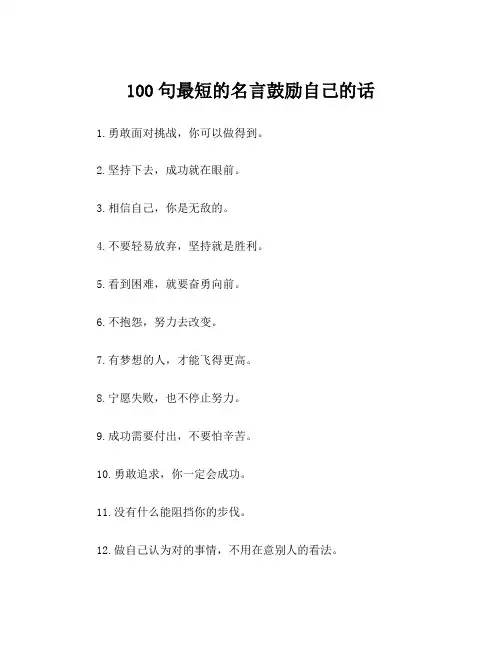 100句最短的名言鼓励自己的话

1.勇敢面对挑战，你可以做得到。

2.坚持下去，成功就在眼前。

3.相信自己，你是无敌的。

4.不要轻易放弃，坚持就是胜利。

5.看到困难，就要奋勇向前。

6.不抱怨，努力去改变。

7.有梦想的人，才能飞得更高。

8.宁愿失败，也不停止努力。

9.成功需要付出，不要怕辛苦。

10.勇敢追求，你一定会成功。

11.没有什么能阻挡你的步伐。

12.做自己认为对的事情，不用在意别人的看法。